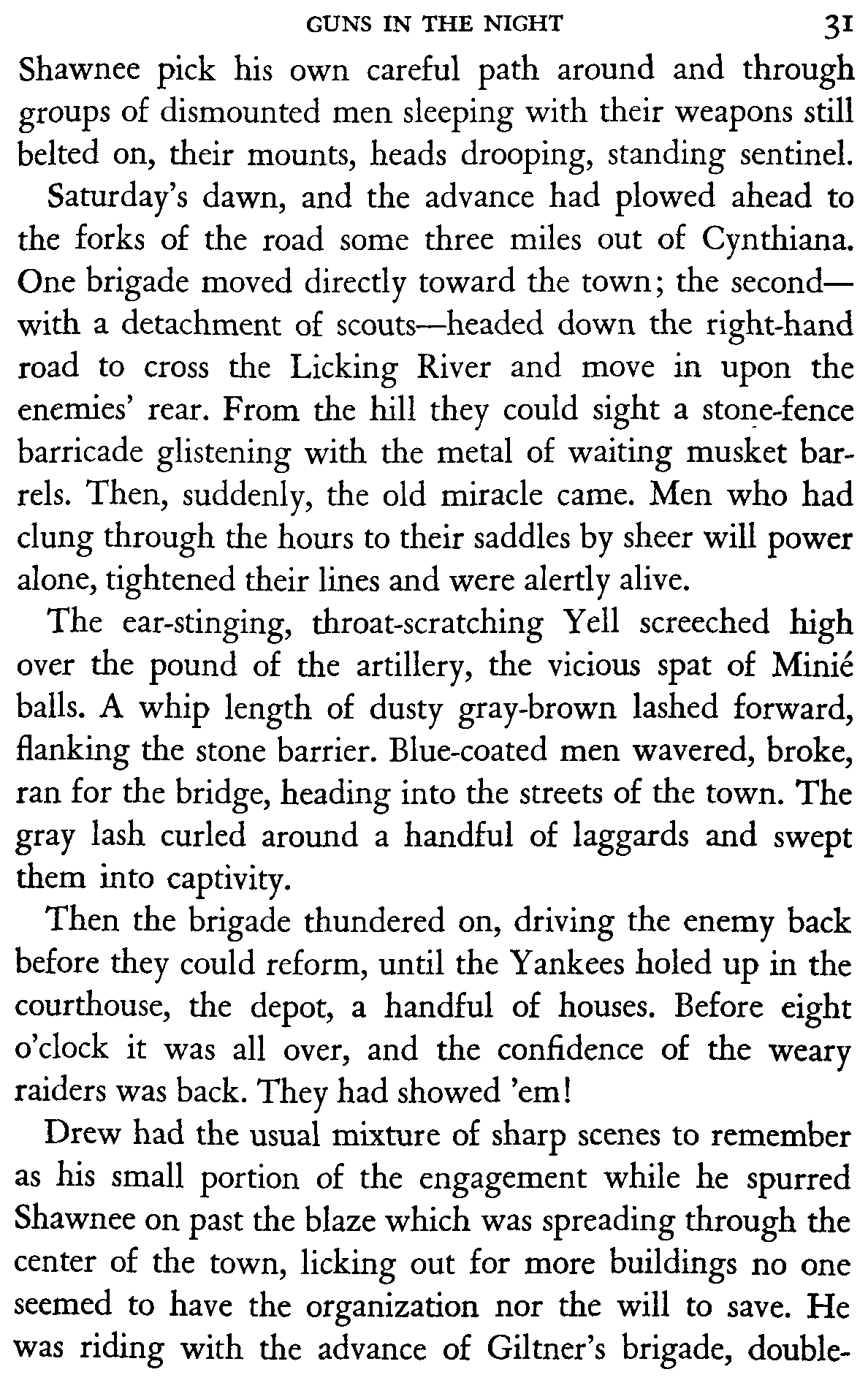 GUNS IN THE NIGHT 31

Shawnee pick his own careful path around and through groups of dismounted men sleeping with their weapons still belted on, their mounts, heads drooping, standing sentinel.

Saturday's dawn, and the advance had plowed ahead to the forks of the road some three miles out of Cynthiana. One brigade moved directly toward the town; the second—with a detachment of scouts—headed down the right-hand road to cross the Licking River and move in upon the enemies' rear. From the hill they could sight a stone-fence barricade glistening with the metal of waiting musket barrels. Then, suddenly, the old miracle came. Men who had clung through the hours to their saddles by sheer will power alone, tightened their lines and were alertly alive.

The ear-stinging, throat-scratching Yell screeched high over the pound of the artillery, the vicious spat of Minié balls. A whip length of dusty gray-brown lashed forward, flanking the stone barrier. Blue-coated men wavered, broke, ran for the bridge, heading into the streets of the town. The gray lash curled around a handful of laggards and swept them into captivity.

Then the brigade thundered on, driving the enemy back before they could reform, until the Yankees holed up in the courthouse, the depot, a handful of houses. Before eight o'clock it was all over, and the confidence of the weary raiders was back. They had showed 'em!

Drew had the usual mixture of sharp scenes to remember as his small portion of the engagement while he spurred Shawnee on past the blaze which was spreading through the center of the town, licking out for more buildings no one seemed to have the organization nor the will to save. He was riding with the advance of Giltner's brigade, double-